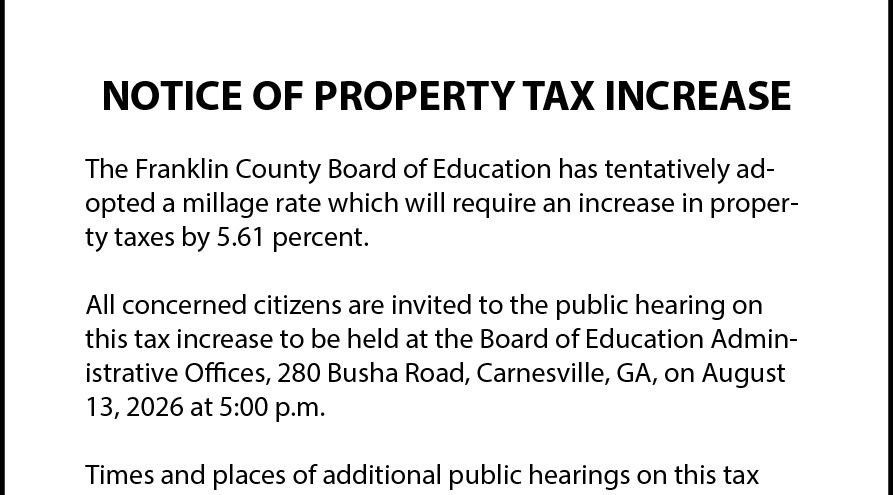 NOTICE OF PROPERTY TAX INCREASE

The Franklin County Board of Education has tentatively adopted a millage rate which will require an increase in property taxes by 5.61 percent.

All concerned citizens are invited to the public hearing on this tax increase to be held at the Board of Education Administrative Offices, 280 Busha Road, Carnesville, GA, on August 13, 2026 at 5:00 p.m.

Times and places of additional public hearings on this tax